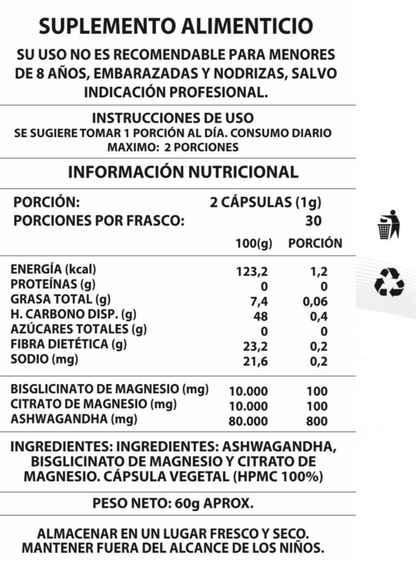 SUPLEMENTO ALIMENTICIO

SU USO NO ES RECOMENDABLE PARA MENORES DE 8 AÑOS, EMBARAZADAS Y NODRIZAS, SALVO INDICACIÓN PROFESIONAL.

INSTRUCCIONES DE USO
SE SUGIERE TOMAR 1 PORCIÓN AL DÍA. CONSUMO DIARIO MAXIMO: 2 PORCIONES

INFORMACIÓN NUTRICIONAL

PORCIÓN: 2 CÁPSULAS (1g)
PORCIONES POR FRASCO: 30

| | 100(g) | PORCIÓN |
|---|---|---|
| ENERGÍA (kcal) | 123,2 | 1,2 |
| PROTEÍNAS (g) | 0 | 0 |
| GRASA TOTAL (g) | 7,4 | 0,06 |
| H. CARBONO DISP. (g) | 48 | 0,4 |
| AZÚCARES TOTALES (g) | 0 | 0 |
| FIBRA DIETÉTICA (g) | 23,2 | 0,2 |
| SODIO (mg) | 21,6 | 0,2 |
| BISGLICINATO DE MAGNESIO (mg) | 10.000 | 100 |
| CITRATO DE MAGNESIO (mg) | 10.000 | 100 |
| ASHWAGANDHA (mg) | 80.000 | 800 |

INGREDIENTES: INGREDIENTES: ASHWAGANDHA, BISGLICINATO DE MAGNESIO Y CITRATO DE MAGNESIO. CÁPSULA VEGETAL (HPMC 100%)

PESO NETO: 60g APROX.

ALMACENAR EN UN LUGAR FRESCO Y SECO. MANTENER FUERA DEL ALCANCE DE LOS NIÑOS.